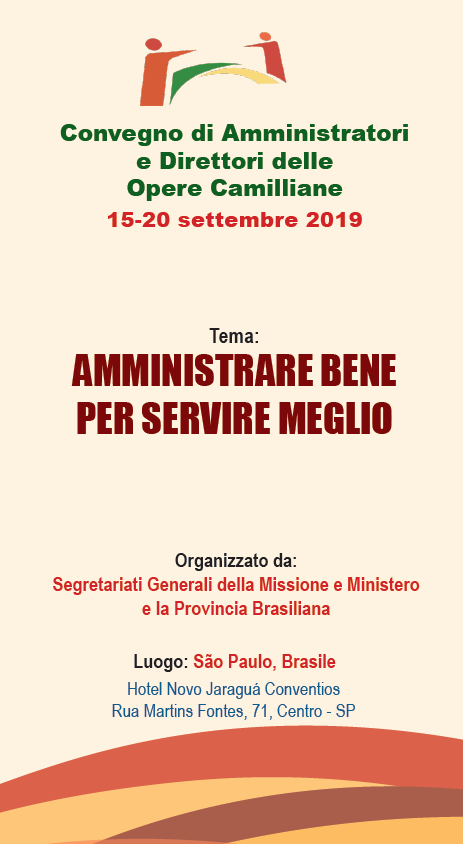 Convegno di Amministratori e Direttori delle Opere Camilliane

15-20 settembre 2019

Tema:

AMMINISTRARE BENE PER SERVIRE MEGLIO

Organizzato da:

Segretariati Generali della Missione e Ministero e la Provincia Brasiliana

Luogo: São Paulo, Brasile

Hotel Novo Jaraguá Conventios
Rua Martins Fontes, 71, Centro - SP